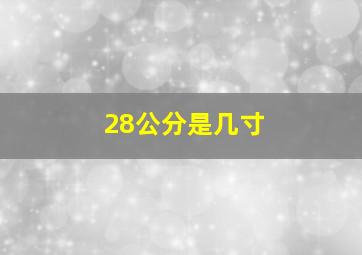 28公分是几寸